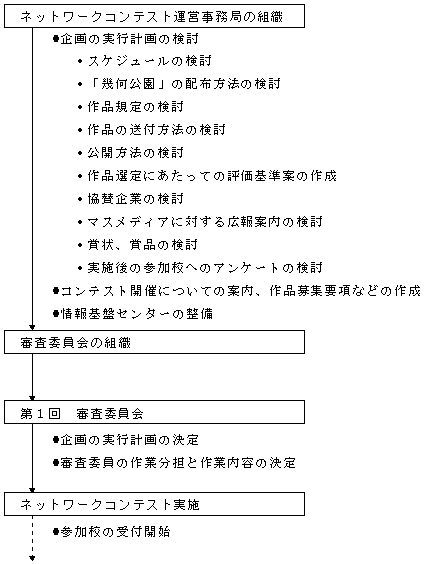 ネットワークコンテスト運営事務局の組織

●企画の実行計画の検討

・スケジュールの検討

・「幾何公園」の配布方法の検討

・作品規定の検討

・作品の送付方法の検討

・公開方法の検討

・作品選定にあたっての評価基準案の作成

・協賛企業の検討

・マスメディアに対する広報案内の検討

・賞状、賞品の検討

・実施後の参加校へのアンケートの検討

●コンテスト開催についての案内、作品募集要項などの作成

●情報基盤センターの整備

審査委員会の組織

第１回　審査委員会

●企画の実行計画の決定

●審査委員の作業分担と作業内容の決定

ネットワークコンテスト実施

●参加校の受付開始